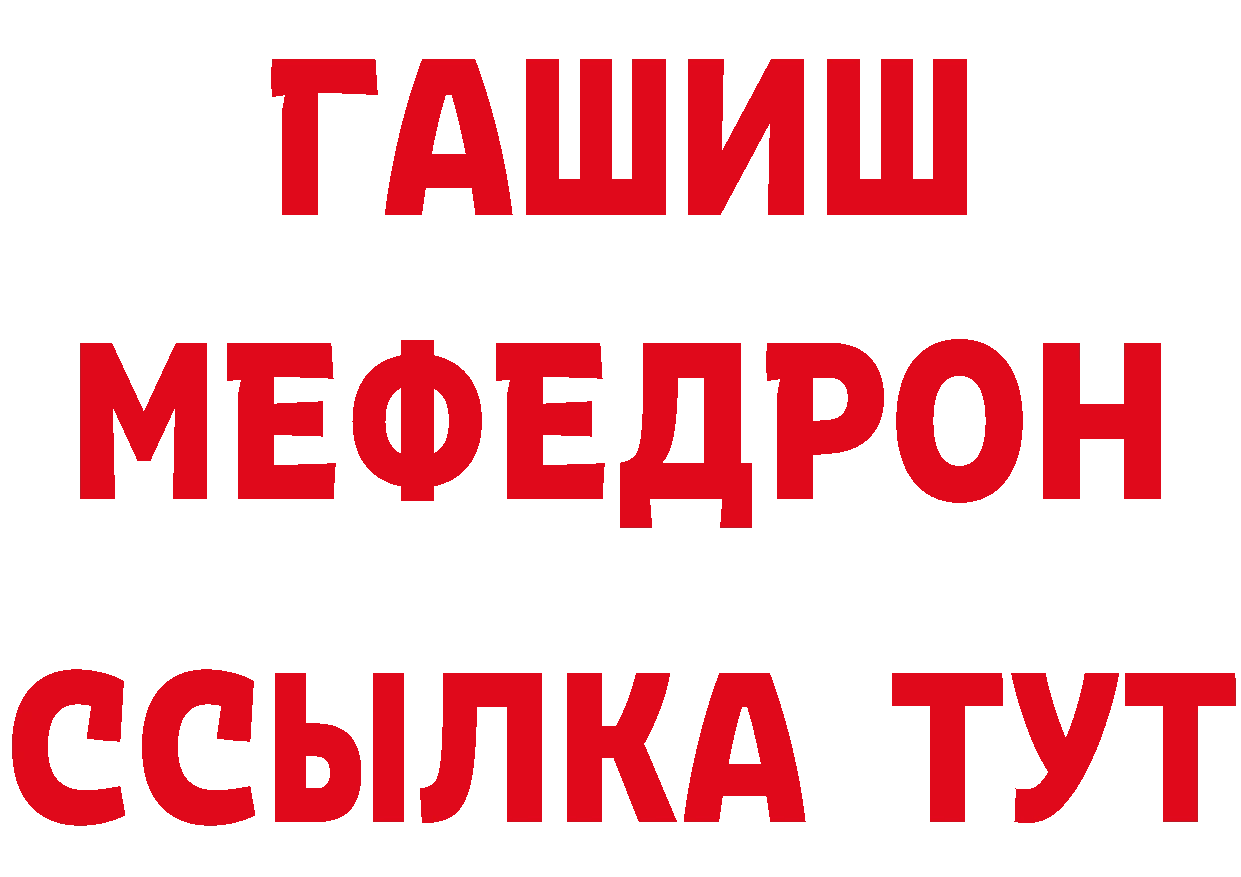 ГАШИШ
МЕФЕДРОН
ССЫЛКА ТУТ